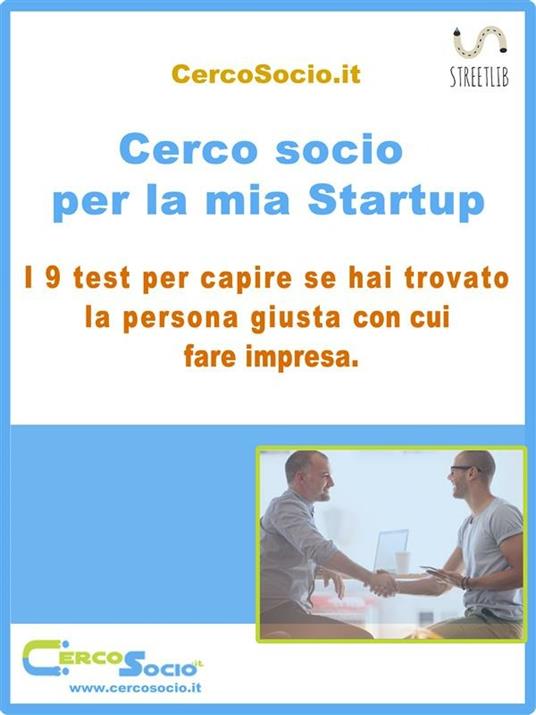 CercoSocio.it

STREETLIB

Cerco socio per la mia Startup

I 9 test per capire se hai trovato la persona giusta con cui fare impresa.

CercoSocio.it

www.cercosocio.it